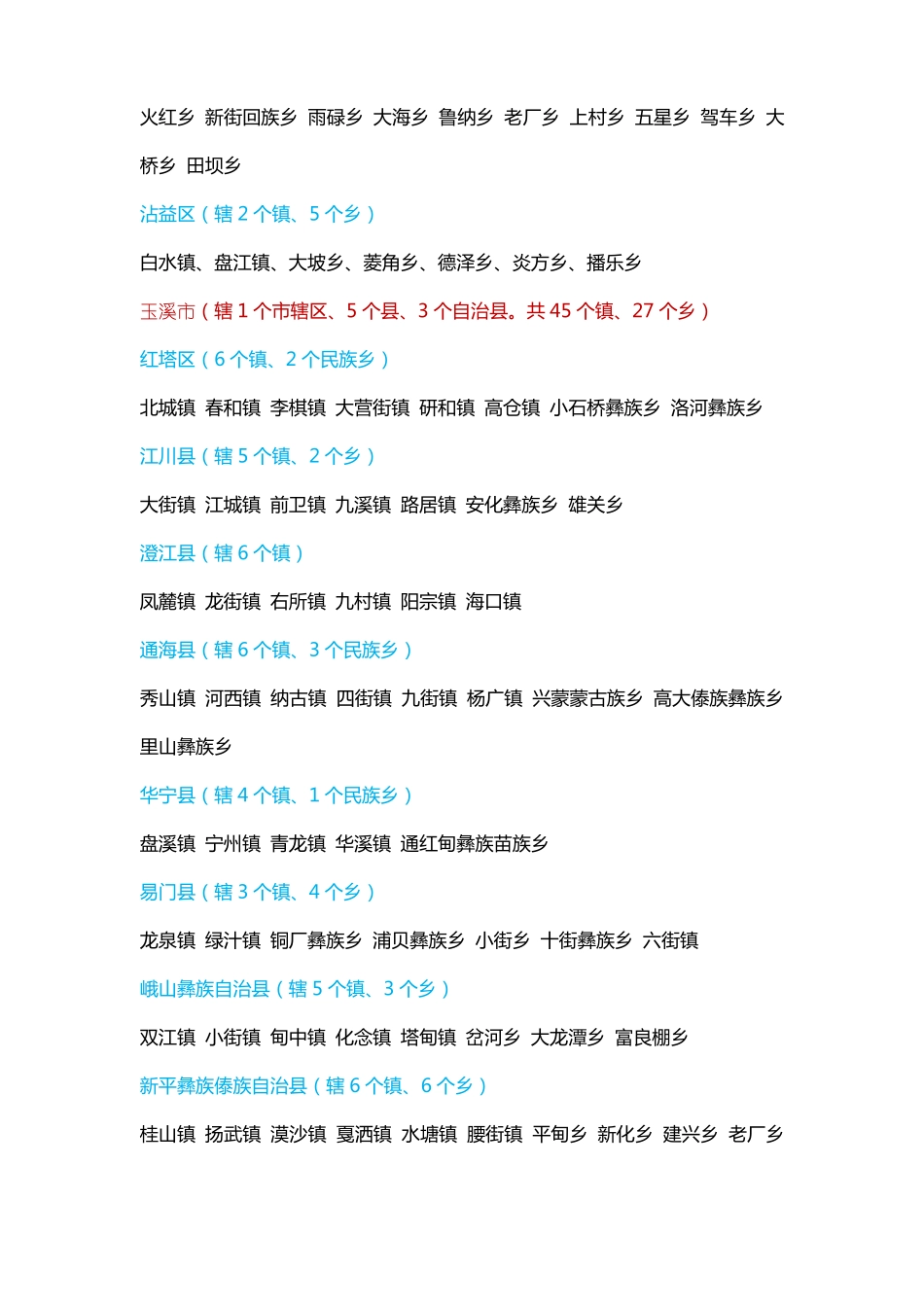 火红乡 新街回族乡 雨碌乡 大海乡 鲁纳乡 老厂乡 上村乡 五星乡 驾车乡 大桥乡 田坝乡

沾益区（辖 2 个镇、5 个乡）

白水镇、盘江镇、大坡乡、菱角乡、德泽乡、炎方乡、播乐乡

玉溪市（辖 1 个市辖区、5 个县、3 个自治县。共 45 个镇、27 个乡）

红塔区（6 个镇、2 个民族乡）

北城镇 春和镇 李棋镇 大营街镇 研和镇 高仓镇 小石桥彝族乡 洛河彝族乡

江川县（辖 5 个镇、2 个乡）

大街镇 江城镇 前卫镇 九溪镇 路居镇 安化彝族乡 雄关乡

澄江县（辖 6 个镇）

凤麓镇 龙街镇 右所镇 九村镇 阳宗镇 海口镇

通海县（辖 6 个镇、3 个民族乡）

秀山镇 河西镇 纳古镇 四街镇 九街镇 杨广镇 兴蒙蒙古族乡 高大傣族彝族乡 里山彝族乡

华宁县（辖 4 个镇、1 个民族乡）

盘溪镇 宁州镇 青龙镇 华溪镇 通红甸彝族苗族乡

易门县（辖 3 个镇、4 个乡）

龙泉镇 绿汁镇 铜厂彝族乡 浦贝彝族乡 小街乡 十街彝族乡 六街镇

峨山彝族自治县（辖 5 个镇、3 个乡）

双江镇 小街镇 甸中镇 化念镇 塔甸镇 岔河乡 大龙潭乡 富良棚乡

新平彝族傣族自治县（辖 6 个镇、6 个乡）

桂山镇 扬武镇 漠沙镇 戛洒镇 水塘镇 腰街镇 平甸乡 新化乡 建兴乡 老厂乡